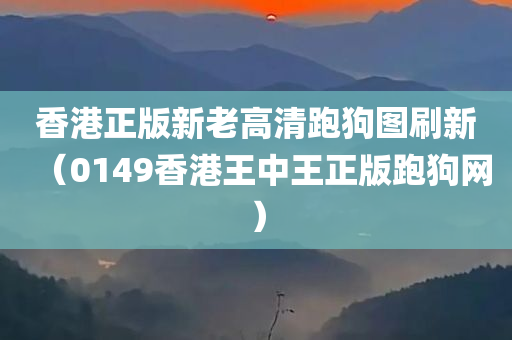 香港正版新老高清跑狗图刷新（0149香港王中王正版跑狗网）